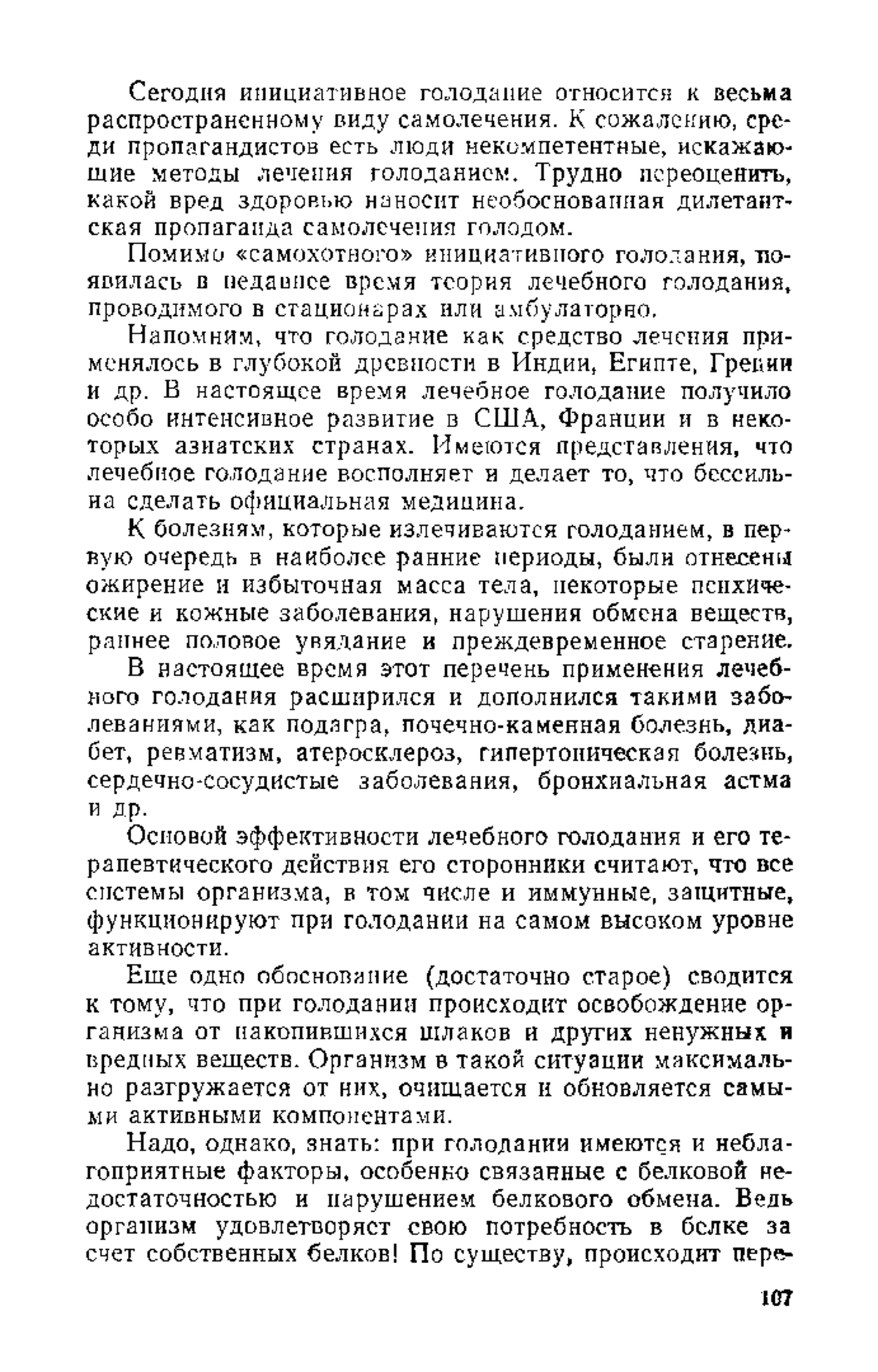 Сегодня инициативное голодание относится к весьма распространенному виду самолечения. К сожалению, среди пропагандистов есть люди некомпетентные, искажающие методы лечения голоданием. Трудно переоценить, какой вред здоровью наносит необоснованная дилетантская пропаганда самолечения голодом.

Помимо «самохотного» инициативного голодания, появилась в недавнее время теория лечебного голодания, проводимого в стационарах или амбулаторно.

Напомним, что голодание как средство лечения применялось в глубокой древности в Индии, Египте, Греции и др. В настоящее время лечебное голодание получило особо интенсивное развитие в США, Франции и в некоторых азиатских странах. Имеются представления, что лечебное голодание восполняет и делает то, что бессильна сделать официальная медицина.

К болезням, которые излечиваются голоданием, в первую очередь в наиболее ранние периоды, были отнесены ожирение и избыточная масса тела, некоторые психические и кожные заболевания, нарушения обмена веществ, раннее половое увядание и преждевременное старение.

В настоящее время этот перечень применения лечебного голодания расширился и дополнился такими заболеваниями, как подагра, почечно-каменная болезнь, диабет, ревматизм, атеросклероз, гипертоническая болезнь, сердечно-сосудистые заболевания, бронхиальная астма и др.

Основой эффективности лечебного голодания и его терапевтического действия его сторонники считают, что все системы организма, в том числе и иммунные, защитные, функционируют при голодании на самом высоком уровне активности.

Еще одно обоснование (достаточно старое) сводится к тому, что при голодании происходит освобождение организма от накопившихся шлаков и других ненужных и вредных веществ. Организм в такой ситуации максимально разгружается от них, очищается и обновляется самыми активными компонентами.

Надо, однако, знать: при голодании имеются и неблагоприятные факторы, особенно связанные с белковой недостаточностью и нарушением белкового обмена. Ведь организм удовлетворяет свою потребность в белке за счет собственных белков! По существу, происходит пере-

107